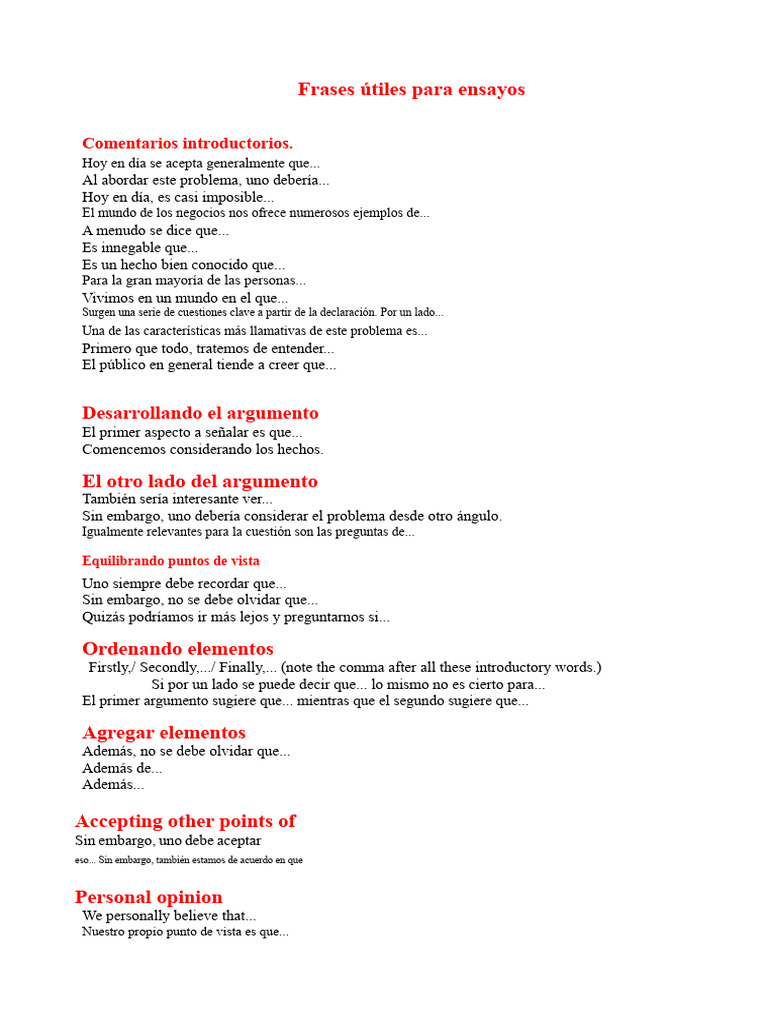 Frases útiles para ensayos

Comentarios introductorios.

Hoy en día se acepta generalmente que...
Al abordar este problema, uno debería...
Hoy en día, es casi imposible...
El mundo de los negocios nos ofrece numerosos ejemplos de...
A menudo se dice que...
Es innegable que...
Es un hecho bien conocido que...
Para la gran mayoría de las personas...
Vivimos en un mundo en el que...
Surgen una serie de cuestiones clave a partir de la declaración. Por un lado...
Una de las características más llamativas de este problema es...
Primero que todo, tratemos de entender...
El público en general tiende a creer que...

Desarrollando el argumento

El primer aspecto a señalar es que...
Comencemos considerando los hechos.

El otro lado del argumento

También sería interesante ver...
Sin embargo, uno debería considerar el problema desde otro ángulo.
Igualmente relevantes para la cuestión son las preguntas de...

Equilibrando puntos de vista

Uno siempre debe recordar que...
Sin embargo, no se debe olvidar que...
Quizás podríamos ir más lejos y preguntarnos si...

Ordenando elementos

Firstly,/ Secondly,.../ Finally,... (note the comma after all these introductory words.)
Si por un lado se puede decir que... lo mismo no es cierto para...
El primer argumento sugiere que... mientras que el segundo sugiere que...

Agregar elementos

Además, no se debe olvidar que...
Además de...
Además...

Accepting other points of

Sin embargo, uno debe aceptar
eso... Sin embargo, también estamos de acuerdo en que

Personal opinion

We personally believe that...
Nuestro propio punto de vista es que...